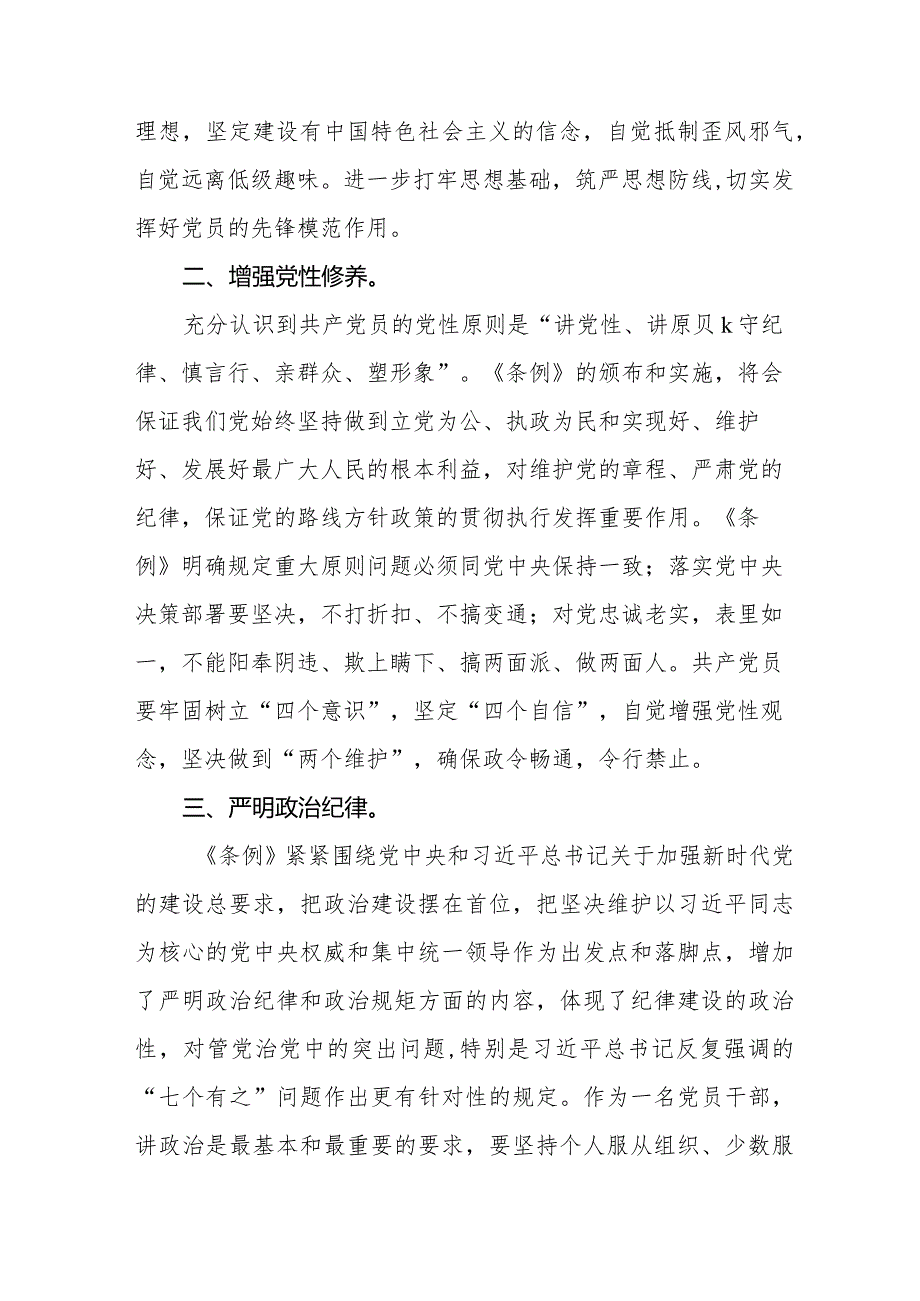 理想，坚定建设有中国特色社会主义的信念，自觉抵制歪风邪气，自觉远离低级趣味。进一步打牢思想基础，筑严思想防线,切实发挥好党员的先锋模范作用。

二、增强党性修养。

充分认识到共产党员的党性原则是“讲党性、讲原贝k守纪律、慎言行、亲群众、塑形象”。《条例》的颁布和实施，将会保证我们党始终坚持做到立党为公、执政为民和实现好、维护好、发展好最广大人民的根本利益，对维护党的章程、严肃党的纪律，保证党的路线方针政策的贯彻执行发挥重要作用。《条例》明确规定重大原则问题必须同党中央保持一致；落实党中央决策部署要坚决，不打折扣、不搞变通；对党忠诚老实，表里如一，不能阳奉阴违、欺上瞒下、搞两面派、做两面人。共产党员要牢固树立“四个意识”，坚定“四个自信”，自觉增强党性观念，坚决做到“两个维护”，确保政令畅通，令行禁止。

三、严明政治纪律。

《条例》紧紧围绕党中央和习近平总书记关于加强新时代党的建设总要求，把政治建设摆在首位，把坚决维护以习近平同志为核心的党中央权威和集中统一领导作为出发点和落脚点，增加了严明政治纪律和政治规矩方面的内容，体现了纪律建设的政治性，对管党治党中的突出问题,特别是习近平总书记反复强调的“七个有之”问题作出更有针对性的规定。作为一名党员干部，讲政治是最基本和最重要的要求，要坚持个人服从组织、少数服